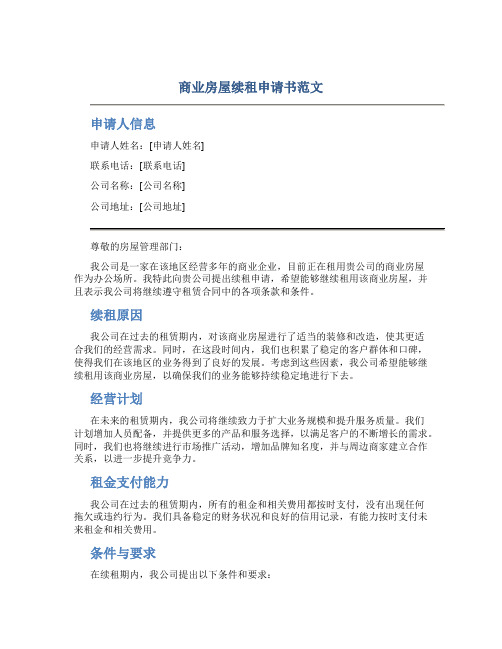 商业房屋续租申请书范文

申请人信息

申请人姓名：[申请人姓名]

联系电话：[联系电话]

公司名称：[公司名称]

公司地址：[公司地址]

尊敬的房屋管理部门：

我公司是一家在该地区经营多年的商业企业，目前正在租用贵公司的商业房屋作为办公场所。我特此向贵公司提出续租申请，希望能够继续租用该商业房屋，并且表示我公司将继续遵守租赁合同中的各项条款和条件。

续租原因

我公司在过去的租赁期内，对该商业房屋进行了适当的装修和改造，使其更适合我们的经营需求。同时，在这段时间内，我们也积累了稳定的客户群体和口碑，使得我们在该地区的业务得到了良好的发展。考虑到这些因素，我公司希望能够继续租用该商业房屋，以确保我们的业务能够持续稳定地进行下去。

经营计划

在未来的租赁期内，我公司将继续致力于扩大业务规模和提升服务质量。我们计划增加人员配备，并提供更多的产品和服务选择，以满足客户的不断增长的需求。同时，我们也将继续进行市场推广活动，增加品牌知名度，并与周边商家建立合作关系，以进一步提升竞争力。

租金支付能力

我公司在过去的租赁期内，所有的租金和相关费用都按时支付，没有出现任何拖欠或违约行为。我们具备稳定的财务状况和良好的信用记录，有能力按时支付未来租金和相关费用。

条件与要求

在续租期内，我公司提出以下条件和要求：